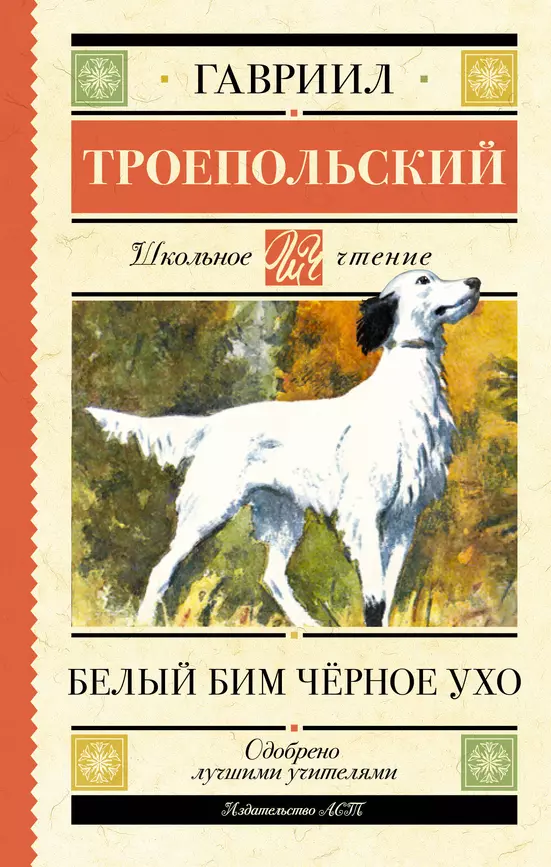 ГАВРИИЛ

ТРОЕПОЛЬСКИЙ

Школьное ШЧ чтение

БЕЛЫЙ БИМ ЧЁРНОЕ УХО

Одобрено лучшими учителями

Издательство АСТ